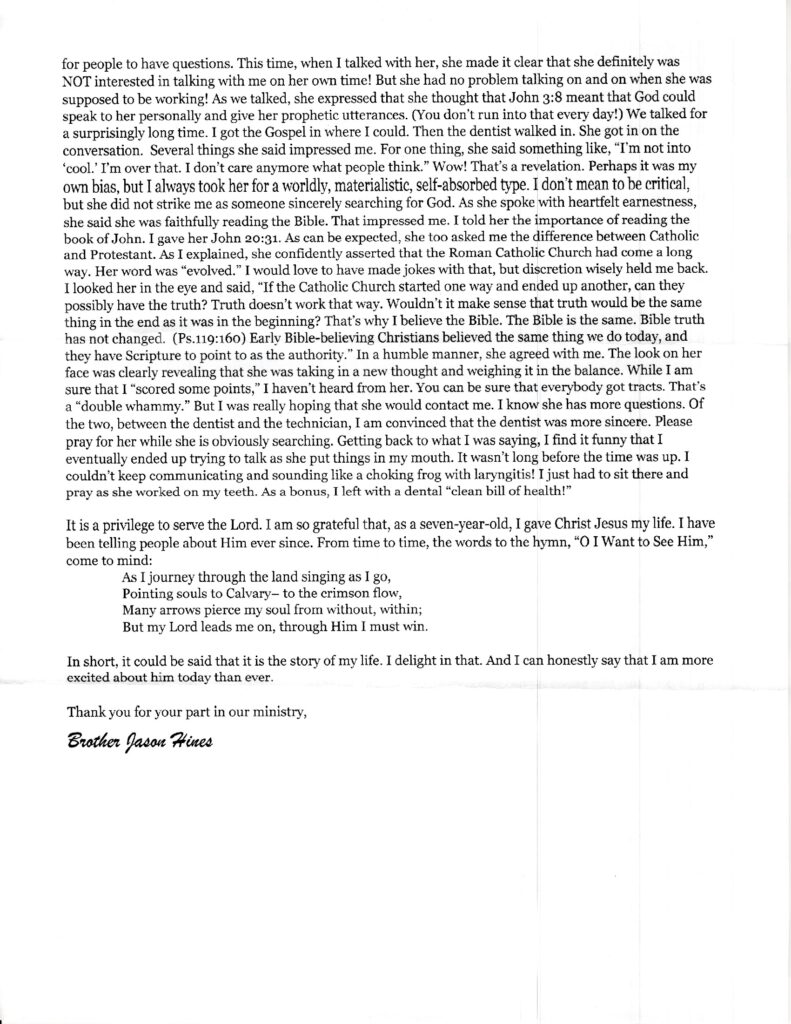 for people to have questions. This time, when I talked with her, she made it clear that she definitely was NOT interested in talking with me on her own time! But she had no problem talking on and on when she was supposed to be working! As we talked, she expressed that she thought that John 3:8 meant that God could speak to her personally and give her prophetic utterances. (You don't run into that every day!) We talked for a surprisingly long time. I got the Gospel in where I could. Then the dentist walked in. She got in on the conversation. Several things she said impressed me. For one thing, she said something like, "I'm not into 'cool.' I'm over that. I don't care anymore what people think." Wow! That's a revelation. Perhaps it was my own bias, but I always took her for a worldly, materialistic, self-absorbed type. I don't mean to be critical, but she did not strike me as someone sincerely searching for God. As she spoke with heartfelt earnestness, she said she was faithfully reading the Bible. That impressed me. I told her the importance of reading the book of John. I gave her John 20:31. As can be expected, she too asked me the difference between Catholic and Protestant. As I explained, she confidently asserted that the Roman Catholic Church had come a long way. Her word was "evolved." I would love to have made jokes with that, but discretion wisely held me back. I looked her in the eye and said, "If the Catholic Church started one way and ended up another, can they possibly have the truth? Truth doesn't work that way. Wouldn't it make sense that truth would be the same thing in the end as it was in the beginning? That's why I believe the Bible. The Bible is the same. Bible truth has not changed. (Ps.119:160) Early Bible-believing Christians believed the same thing we do today, and they have Scripture to point to as the authority." In a humble manner, she agreed with me. The look on her face was clearly revealing that she was taking in a new thought and weighing it in the balance. While I am sure that I "scored some points," I haven't heard from her. You can be sure that everybody got tracts. That's a "double whammy." But I was really hoping that she would contact me. I know she has more questions. Of the two, between the dentist and the technician, I am convinced that the dentist was more sincere. Please pray for her while she is obviously searching. Getting back to what I was saying, I find it funny that I eventually ended up trying to talk as she put things in my mouth. It wasn't long before the time was up. I couldn't keep communicating and sounding like a choking frog with laryngitis! I just had to sit there and pray as she worked on my teeth. As a bonus, I left with a dental "clean bill of health!"

It is a privilege to serve the Lord. I am so grateful that, as a seven-year-old, I gave Christ Jesus my life. I have been telling people about Him ever since. From time to time, the words to the hymn, "O I Want to See Him," come to mind:
As I journey through the land singing as I go,
Pointing souls to Calvary– to the crimson flow,
Many arrows pierce my soul from without, within;
But my Lord leads me on, through Him I must win.

In short, it could be said that it is the story of my life. I delight in that. And I can honestly say that I am more excited about him today than ever.

Thank you for your part in our ministry,

Brother Jason Hines